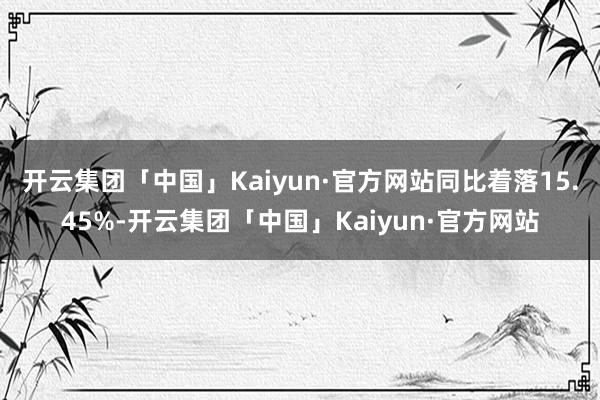 开云集团「中国」Kaiyun·官方网站同比着落15.45%-开云集团「中国」Kaiyun·官方网站